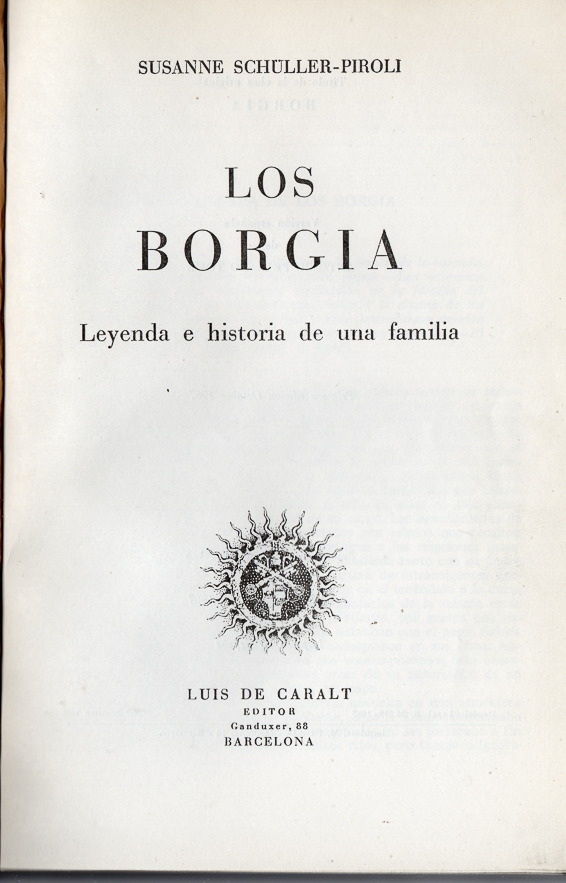 SUSANNE SCHÜLLER-PIROLI

LOS
BORGIA

Leyenda e historia de una familia

LUIS DE CARALT
EDITOR
Ganduxer, 88
BARCELONA